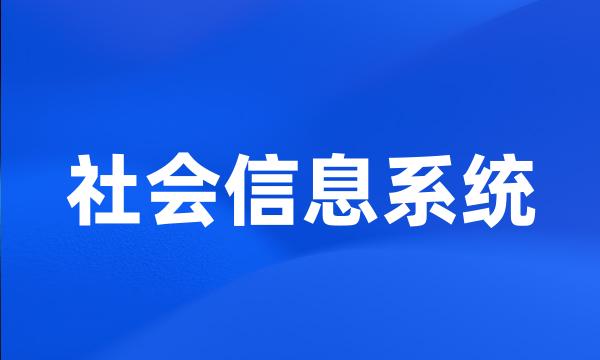 社会信息系统